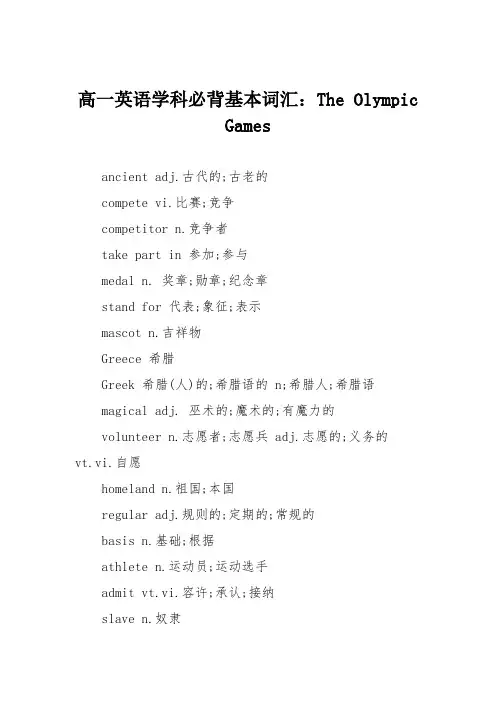 高一英语学科必背基本词汇：The Olympic Games

ancient adj.古代的;古老的

compete vi.比赛;竞争

competitor n.竞争者

take part in 参加;参与

medal n. 奖章;勋章;纪念章

stand for 代表;象征;表示

mascot n.吉祥物

Greece 希腊

Greek 希腊(人)的;希腊语的 n;希腊人;希腊语

magical adj. 巫术的;魔术的;有魔力的

volunteer n.志愿者;志愿兵 adj.志愿的;义务的 vt.vi.自愿

homeland n.祖国;本国

regular adj.规则的;定期的;常规的

basis n.基础;根据

athlete n.运动员;运动选手

admit vt.vi.容许;承认;接纳

slave n.奴隶